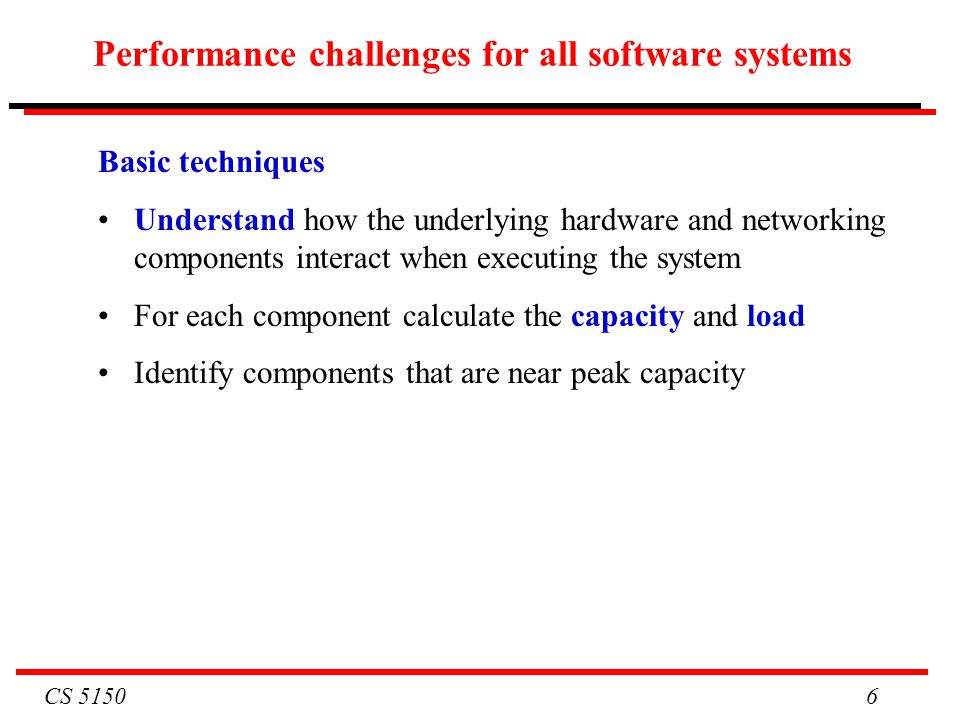 Performance challenges for all software systems

Basic techniques

• Understand how the underlying hardware and networking components interact when executing the system

• For each component calculate the capacity and load

• Identify components that are near peak capacity

CS 5150

6